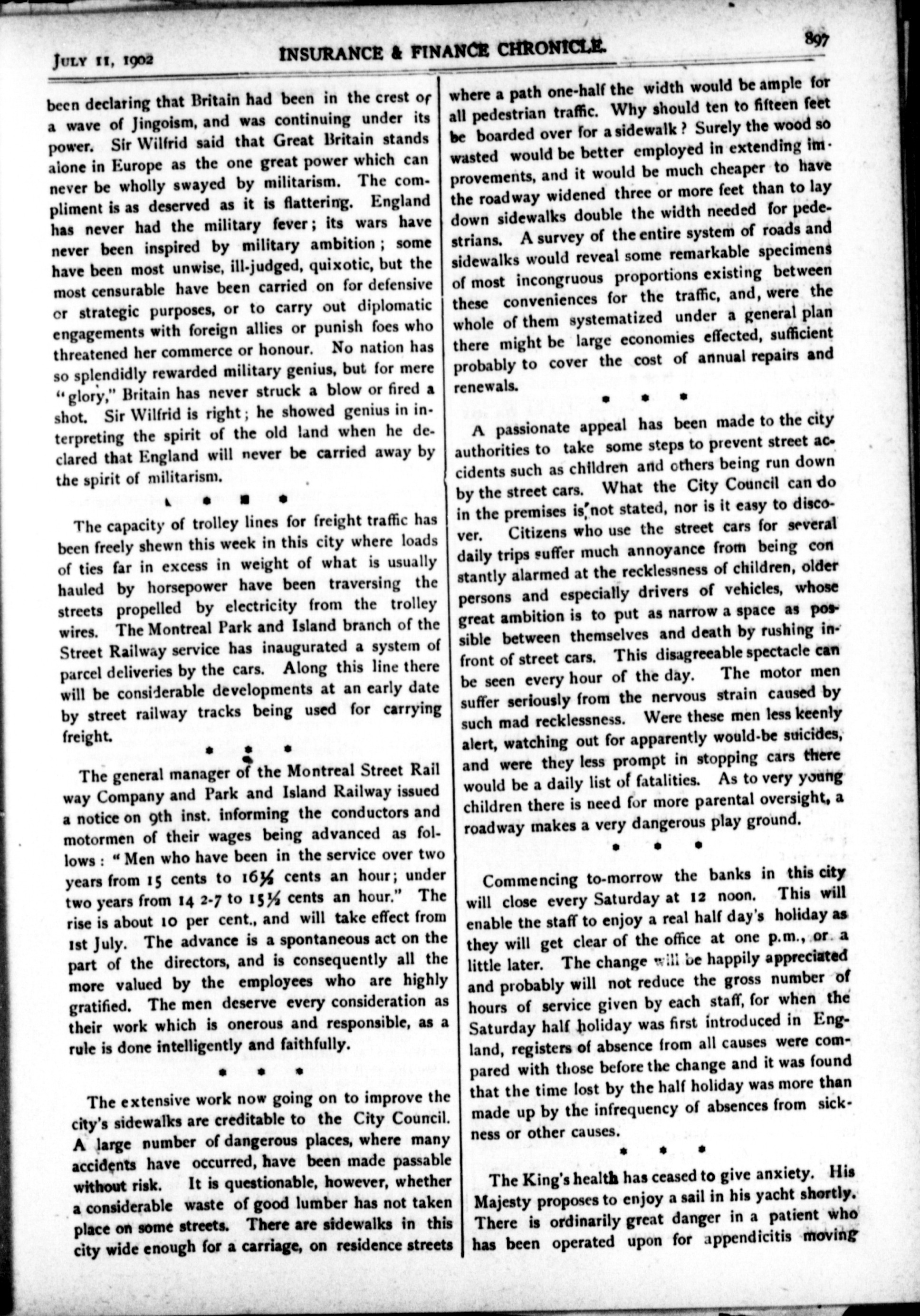 JULY 11, 1902 INSURANCE & FINANCE CHRONICLE. 897

been declaring that Britain had been in the crest of a wave of Jingoism, and was continuing under its power. Sir Wilfrid said that Great Britain stands alone in Europe as the one great power which can never be wholly swayed by militarism. The compliment is as deserved as it is flattering. England has never had the military fever; its wars have never been inspired by military ambition; some have been most unwise, ill-judged, quixotic, but the most censurable have been carried on for defensive or strategic purposes, or to carry out diplomatic engagements with foreign allies or punish foes who threatened her commerce or honour. No nation has so splendidly rewarded military genius, but for mere "glory," Britain has never struck a blow or fired a shot. Sir Wilfrid is right; he showed genius in interpreting the spirit of the old land when he declared that England will never be carried away by the spirit of militarism.

* * *

The capacity of trolley lines for freight traffic has been freely shewn this week in this city where loads of ties far in excess in weight of what is usually hauled by horsepower have been traversing the streets propelled by electricity from the trolley wires. The Montreal Park and Island branch of the Street Railway service has inaugurated a system of parcel deliveries by the cars. Along this line there will be considerable developments at an early date by street railway tracks being used for carrying freight.

* * *

The general manager of the Montreal Street Rail way Company and Park and Island Railway issued a notice on 9th inst. informing the conductors and motormen of their wages being advanced as follows: "Men who have been in the service over two years from 15 cents to 16½ cents an hour; under two years from 14 2-7 to 15½ cents an hour." The rise is about 10 per cent., and will take effect from 1st July. The advance is a spontaneous act on the part of the directors, and is consequently all the more valued by the employees who are highly gratified. The men deserve every consideration as their work which is onerous and responsible, as a rule is done intelligently and faithfully.

* * *

The extensive work now going on to improve the city's sidewalks are creditable to the City Council. A large number of dangerous places, where many accidents have occurred, have been made passable without risk. It is questionable, however, whether a considerable waste of good lumber has not taken place on some streets. There are sidewalks in this city wide enough for a carriage, on residence streets where a path one-half the width would be ample for all pedestrian traffic. Why should ten to fifteen feet be boarded over for a sidewalk? Surely the wood so wasted would be better employed in extending improvements, and it would be much cheaper to have the roadway widened three or more feet than to lay down sidewalks double the width needed for pedestrians. A survey of the entire system of roads and sidewalks would reveal some remarkable specimens of most incongruous proportions existing between these conveniences for the traffic, and, were the whole of them systematized under a general plan there might be large economies effected, sufficient probably to cover the cost of annual repairs and renewals.

* * *

A passionate appeal has been made to the city authorities to take some steps to prevent street accidents such as children and others being run down by the street cars. What the City Council can do in the premises is not stated, nor is it easy to discover. Citizens who use the street cars for several daily trips suffer much annoyance from being con stantly alarmed at the recklessness of children, older persons and especially drivers of vehicles, whose great ambition is to put as narrow a space as possible between themselves and death by rushing in front of street cars. This disagreeable spectacle can be seen every hour of the day. The motor men suffer seriously from the nervous strain caused by such mad recklessness. Were these men less keenly alert, watching out for apparently would-be suicides, and were they less prompt in stopping cars there would be a daily list of fatalities. As to very young children there is need for more parental oversight, a roadway makes a very dangerous play ground.

* * *

Commencing to-morrow the banks in this city will close every Saturday at 12 noon. This will enable the staff to enjoy a real half day's holiday as they will get clear of the office at one p.m., or a little later. The change will be happily appreciated and probably will not reduce the gross number of hours of service given by each staff, for when the Saturday half holiday was first introduced in England, registers of absence from all causes were compared with those before the change and it was found that the time lost by the half holiday was more than made up by the infrequency of absences from sickness or other causes.

* * *

The King's health has ceased to give anxiety. His Majesty proposes to enjoy a sail in his yacht shortly. There is ordinarily great danger in a patient who has been operated upon for appendicitis moving